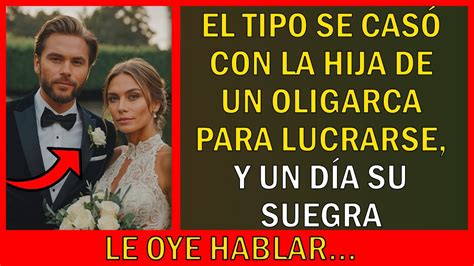 EL TIPO SE CASÓ CON LA HIJA DE UN OLIGARCA PARA LUCRARSE, Y UN DÍA SU SUEGRA

LE OYE HABLAR...